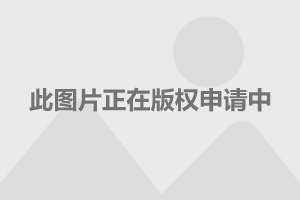 此图片正在版权申请中